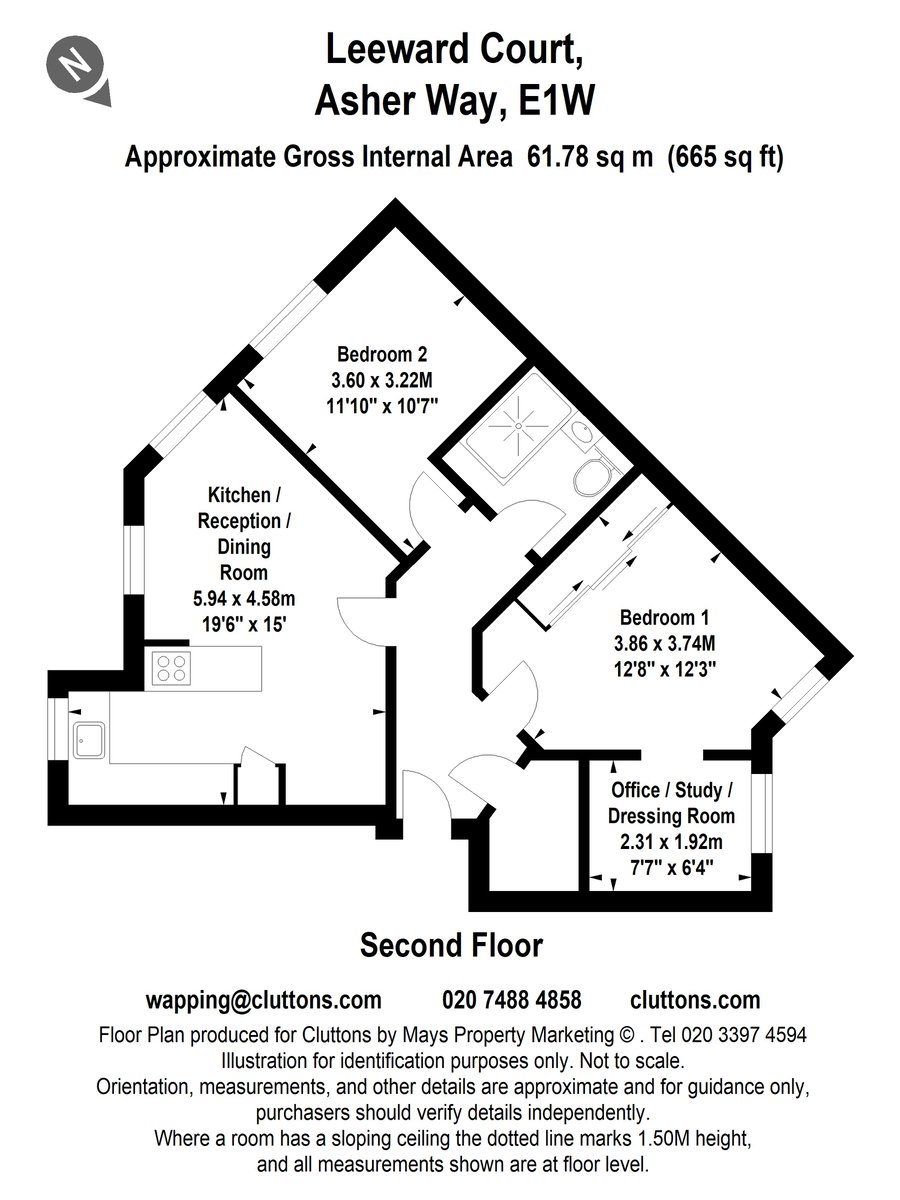 N

Leeward Court,
Asher Way, E1W

Approximate Gross Internal Area 61.78 sq m (665 sq ft)

Bedroom 2
3.60 x 3.22M
11'10" x 10'7"

Kitchen / Reception / Dining Room
5.94 x 4.58m
19'6" x 15'

Bedroom 1
3.86 x 3.74M
12'8" x 12'3"

Office / Study / Dressing Room
2.31 x 1.92m
7'7" x 6'4"

Second Floor

wapping@cluttons.com 020 7488 4858 cluttons.com

Floor Plan produced for Cluttons by Mays Property Marketing © . Tel 020 3397 4594
Illustration for identification purposes only. Not to scale.
Orientation, measurements, and other details are approximate and for guidance only, purchasers should verify details independently.
Where a room has a sloping ceiling the dotted line marks 1.50M height, and all measurements shown are at floor level.